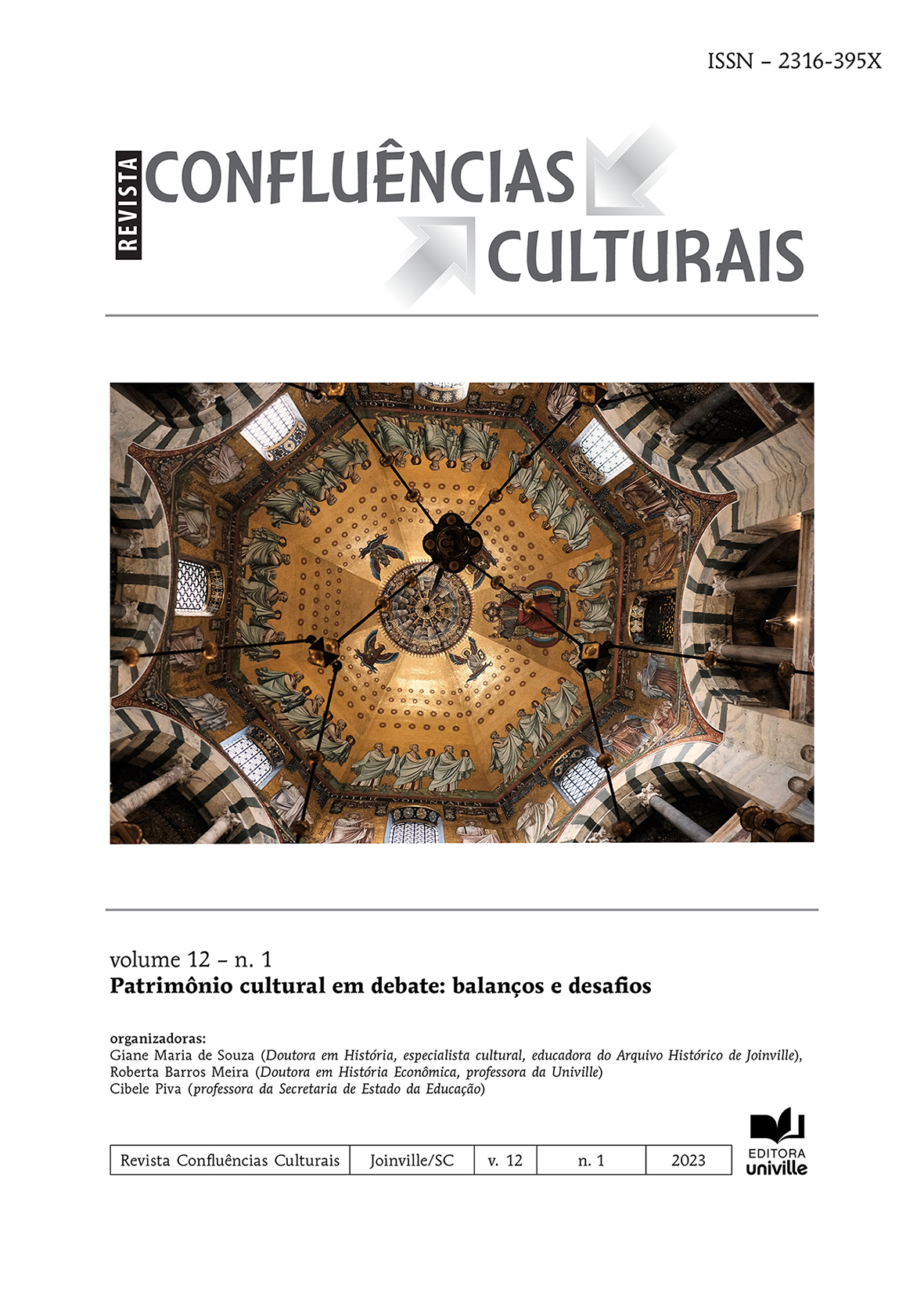 ISSN - 2316-395X

REVISTA
CONFLUÊNCIAS
CULTURAIS

volume 12 - n. 1
Patrimônio cultural em debate: balanços e desafios

organizadoras:
Giane Maria de Souza (Doutora em História, especialista cultural, educadora do Arquivo Histórico de Joinville), Roberta Barros Meira (Doutora em História Econômica, professora da Univille)
Cibele Piva (professora da Secretaria de Estado da Educação)

| Revista Confluências Culturais | Joinville/SC | v. 12 | n. 1 | 2023 |
|---|---|---|---|---|

EDITORA
univille